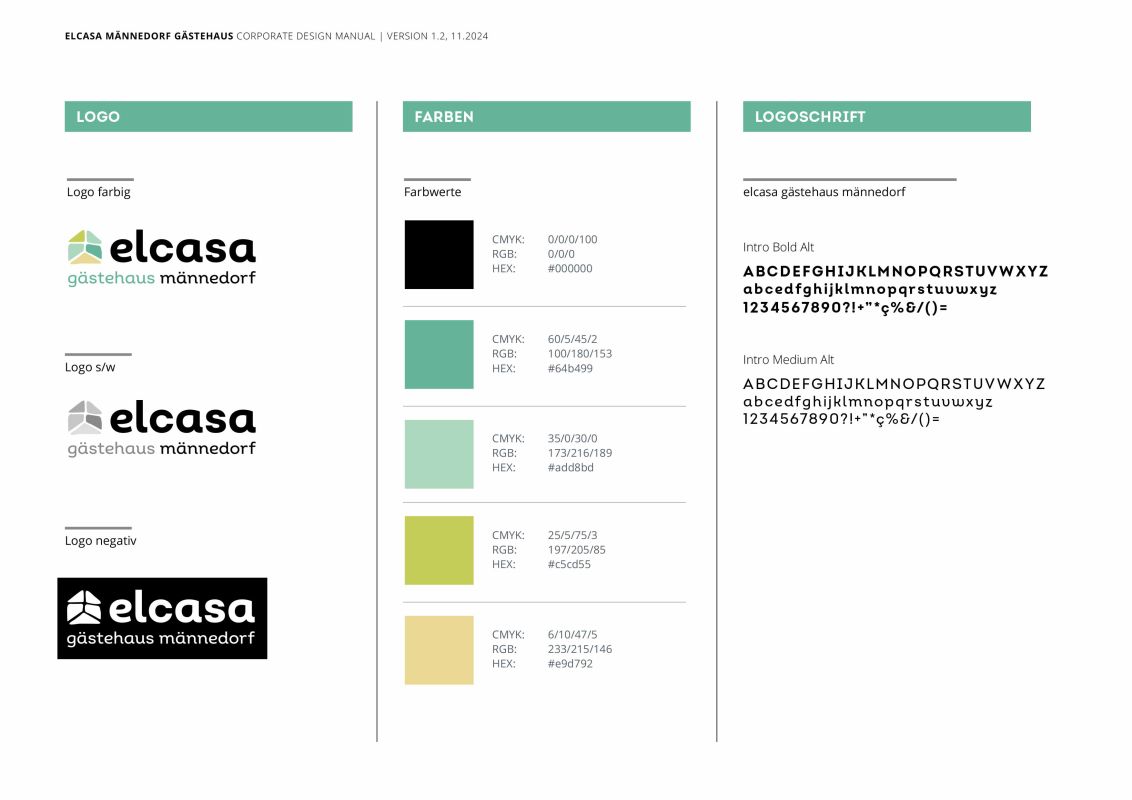 ELCASA MÄNNEDORF GÄSTEHAUS CORPORATE DESIGN MANUAL | VERSION 1.2, 11.2024

LOGO

Logo farbig

elcasa
gästehaus männedorf

Logo s/w

elcasa
gästehaus männedorf

Logo negativ

elcasa
gästehaus männedorf

FARBEN

Farbwerte

CMYK: 0/0/0/100
RGB: 0/0/0
HEX: #000000

CMYK: 60/5/45/2
RGB: 100/180/153
HEX: #64b499

CMYK: 35/0/30/0
RGB: 173/216/189
HEX: #add8bd

CMYK: 25/5/75/3
RGB: 197/205/85
HEX: #c5cd55

CMYK: 6/10/47/5
RGB: 233/215/146
HEX: #e9d792

LOGOSCHRIFT

elcasa gästehaus männedorf

Intro Bold Alt

ABCDEFGHIJKLMNOPQRSTUVWXYZ
abcedfghijklmnopqrstuvwxyz
1234567890?!+"*ç%&/()=

Intro Medium Alt

ABCDEFGHIJKLMNOPQRSTUVWXYZ
abcedfghijklmnopqrstuvwxyz
1234567890?!+"*ç%&/()=